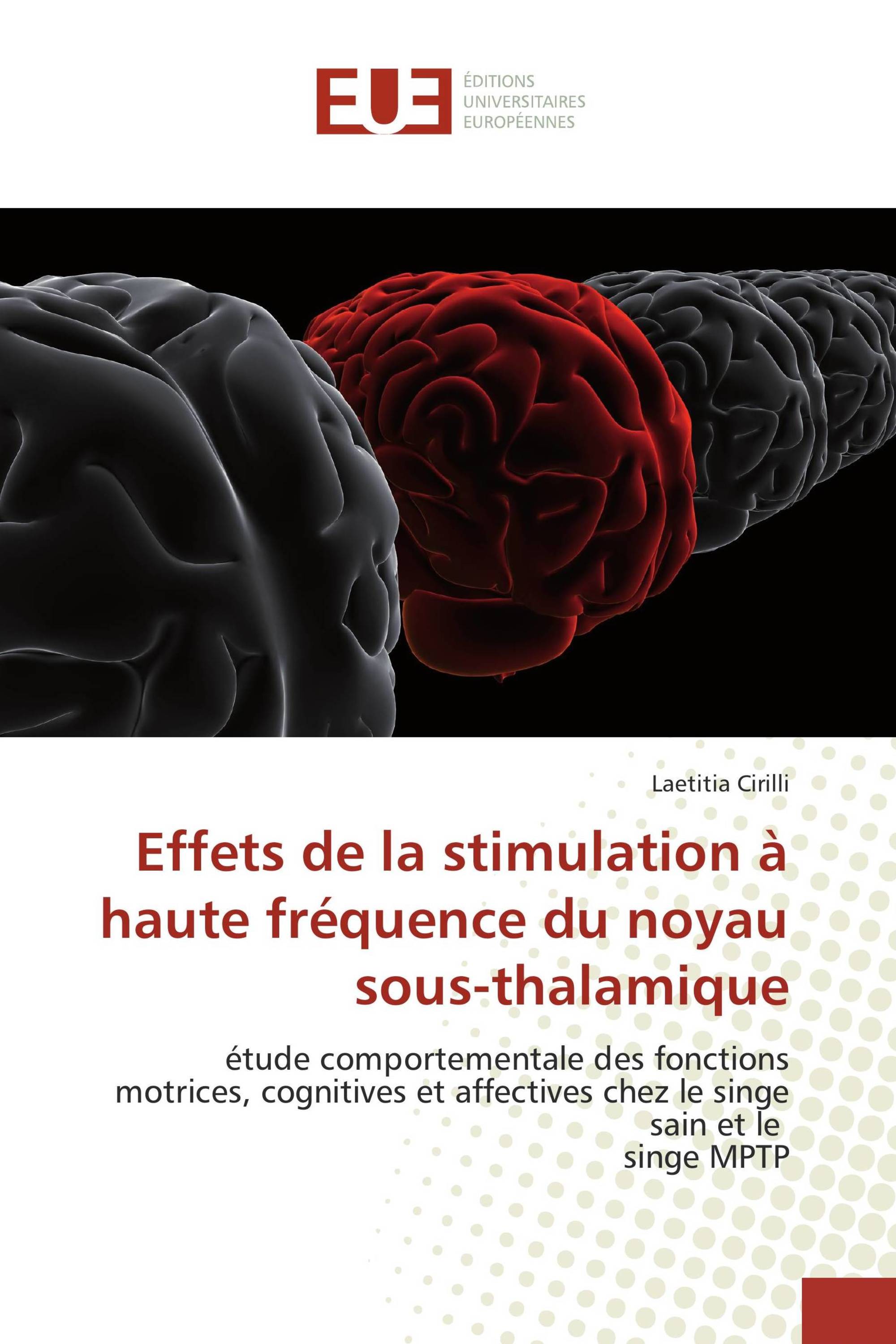 EUE
ÉDITIONS
UNIVERSITAIRES
EUROPÉENNES

Laetitia Cirilli

Effets de la stimulation à haute fréquence du noyau sous-thalamique

étude comportementale des fonctions motrices, cognitives et affectives chez le singe sain et le singe MPTP